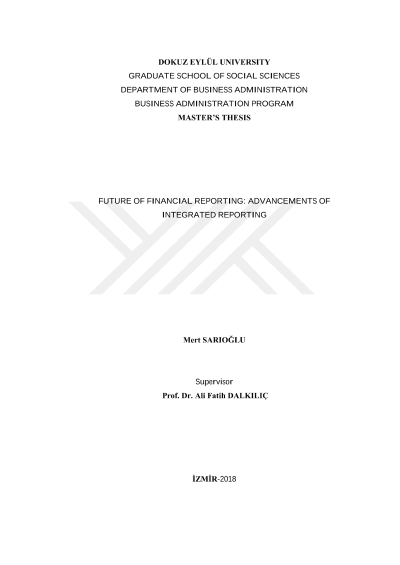 DOKUZ EYLÜL UNIVERSITY
GRADUATE SCHOOL OF SOCIAL SCIENCES
DEPARTMENT OF BUSINESS ADMINISTRATION
BUSINESS ADMINISTRATION PROGRAM
MASTER'S THESIS

FUTURE OF FINANCIAL REPORTING: ADVANCEMENTS OF INTEGRATED REPORTING

Mert SARIOĞLU

Supervisor
Prof. Dr. Ali Fatih DALKILIÇ

İZMİR-2018